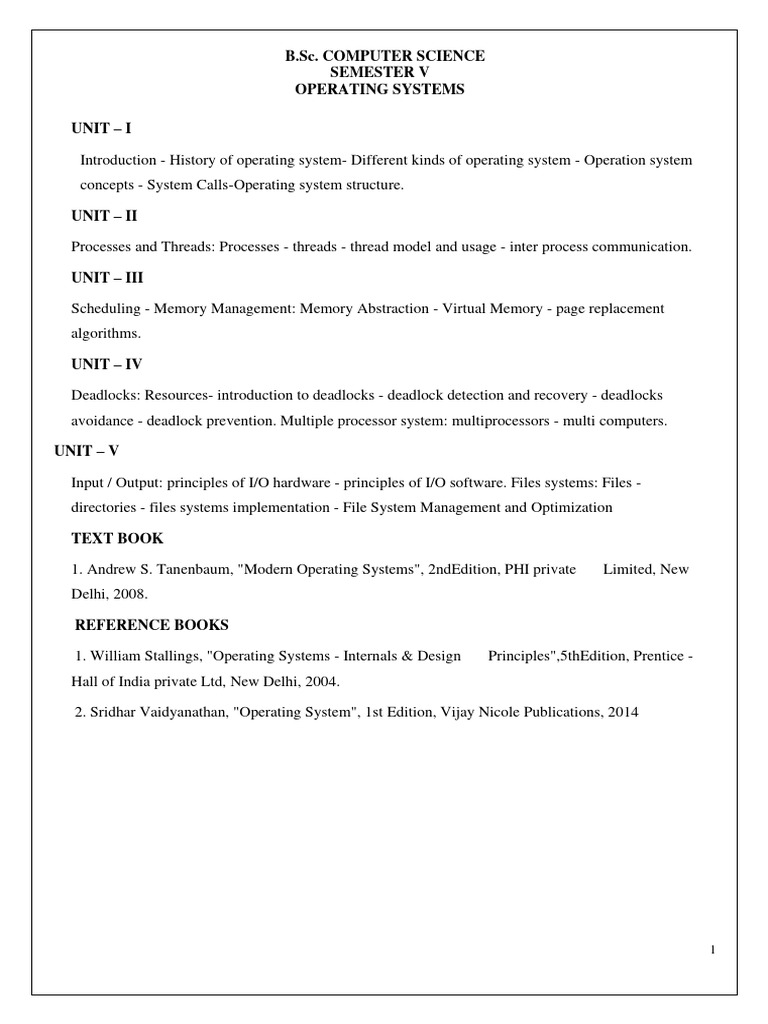 B.Sc. COMPUTER SCIENCE
SEMESTER V
OPERATING SYSTEMS

UNIT – I

Introduction - History of operating system- Different kinds of operating system - Operation system concepts - System Calls-Operating system structure.

UNIT – II

Processes and Threads: Processes - threads - thread model and usage - inter process communication.

UNIT – III

Scheduling - Memory Management: Memory Abstraction - Virtual Memory - page replacement algorithms.

UNIT – IV

Deadlocks: Resources- introduction to deadlocks - deadlock detection and recovery - deadlocks avoidance - deadlock prevention. Multiple processor system: multiprocessors - multi computers.

UNIT – V

Input / Output: principles of I/O hardware - principles of I/O software. Files systems: Files - directories - files systems implementation - File System Management and Optimization

TEXT BOOK

1. Andrew S. Tanenbaum, "Modern Operating Systems", 2ndEdition, PHI private Limited, New Delhi, 2008.

REFERENCE BOOKS

1. William Stallings, "Operating Systems - Internals & Design Principles",5thEdition, Prentice - Hall of India private Ltd, New Delhi, 2004.

2. Sridhar Vaidyanathan, "Operating System", 1st Edition, Vijay Nicole Publications, 2014

1